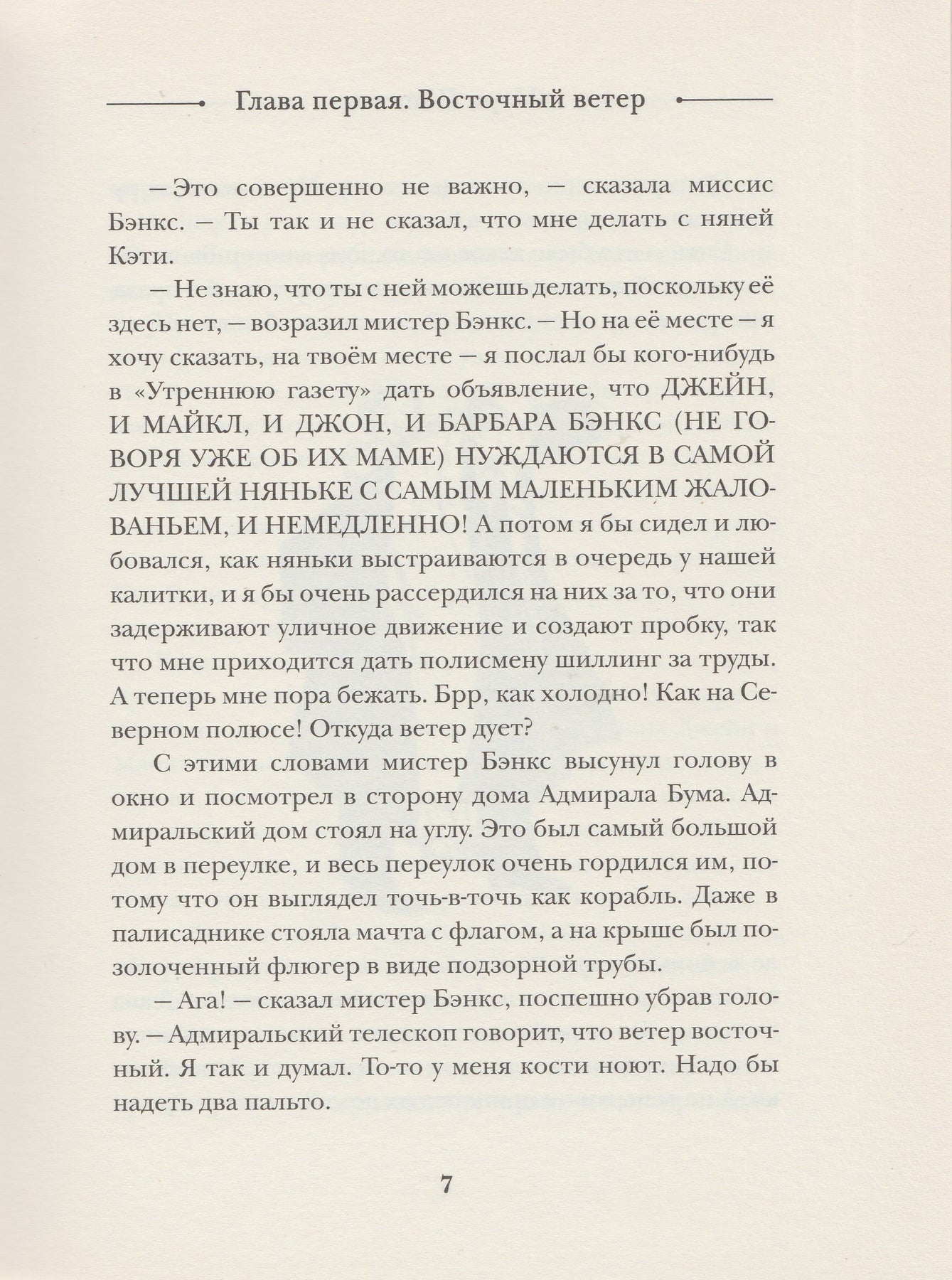 Глава первая. Восточный ветер

— Это совершенно не важно, — сказала миссис Бэнкс. — Ты так и не сказал, что мне делать с няней Кэти.

— Не знаю, что ты с ней можешь делать, поскольку её здесь нет, — возразил мистер Бэнкс. — Но на её месте — я хочу сказать, на твоём месте — я послал бы кого-нибудь в «Утреннюю газету» дать объявление, что ДЖЕЙН, И МАЙКЛ, И ДЖОН, И БАРБАРА БЭНКС (НЕ ГОВОРЯ УЖЕ ОБ ИХ МАМЕ) НУЖДАЮТСЯ В САМОЙ ЛУЧШЕЙ НЯНЬКЕ С САМЫМ МАЛЕНЬКИМ ЖАЛОВАНЬЕМ, И НЕМЕДЛЕННО! А потом я бы сидел и любовался, как няньки выстраиваются в очередь у нашей калитки, и я бы очень рассердился на них за то, что они задерживают уличное движение и создают пробку, так что мне приходится дать полисмену шиллинг за труды. А теперь мне пора бежать. Брр, как холодно! Как на Северном полюсе! Откуда ветер дует?

С этими словами мистер Бэнкс высунул голову в окно и посмотрел в сторону дома Адмирала Бума. Адмиральский дом стоял на углу. Это был самый большой дом в переулке, и весь переулок очень гордился им, потому что он выглядел точь-в-точь как корабль. Даже в палисаднике стояла мачта с флагом, а на крыше был позолоченный флюгер в виде подзорной трубы.

— Ага! — сказал мистер Бэнкс, поспешно убрав голову. — Адмиральский телескоп говорит, что ветер восточный. Я так и думал. То-то у меня кости ноют. Надо бы надеть два пальто.

7